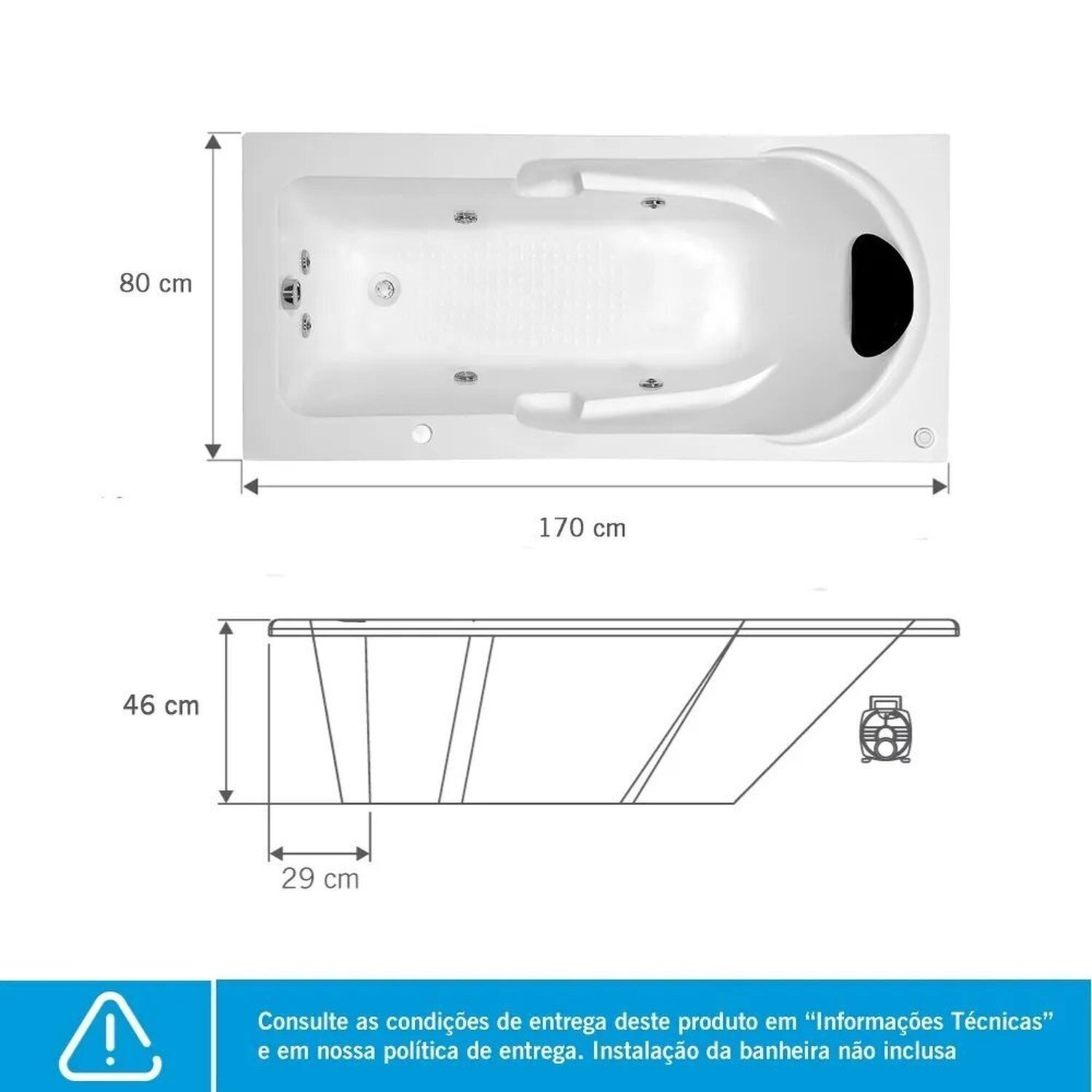 80 cm

170 cm

46 cm

29 cm

Consulte as condições de entrega deste produto em “Informações Técnicas” e em nossa política de entrega. Instalação da banheira não inclusa